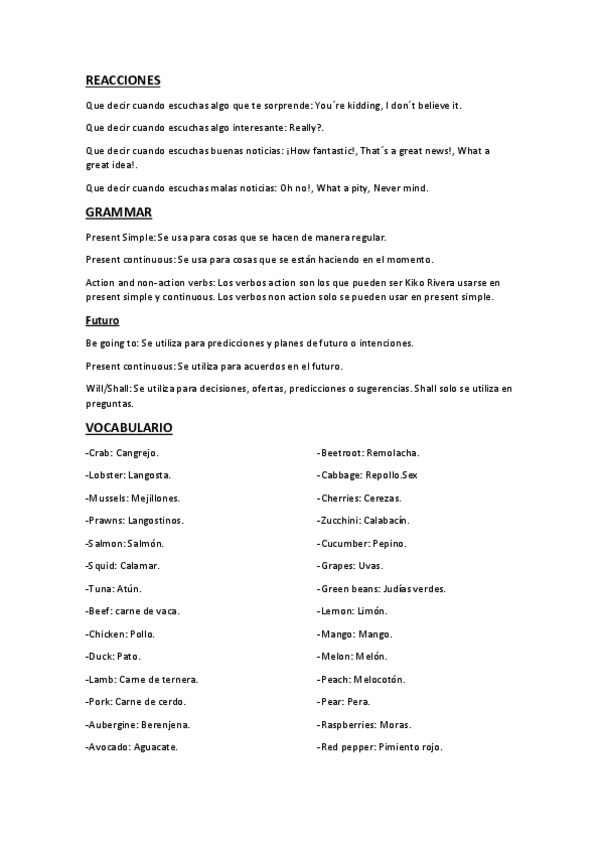 REACCIONES

Que decir cuando escuchas algo que te sorprende: You´re kidding, I don´t believe it.

Que decir cuando escuchas algo interesante: Really?.

Que decir cuando escuchas buenas noticias: ¡How fantastic!, That´s a great news!, What a great idea!.

Que decir cuando escuchas malas noticias: Oh no!, What a pity, Never mind.

GRAMMAR

Present Simple: Se usa para cosas que se hacen de manera regular.

Present continuous: Se usa para cosas que se están haciendo en el momento.

Action and non-action verbs: Los verbos action son los que pueden ser Kiko Rivera usarse en present simple y continuous. Los verbos non action solo se pueden usar en present simple.

Futuro

Be going to: Se utiliza para predicciones y planes de futuro o intenciones.

Present continuous: Se utiliza para acuerdos en el futuro.

Will/Shall: Se utiliza para decisiones, ofertas, predicciones o sugerencias. Shall solo se utiliza en preguntas.

VOCABULARIO

-Crab: Cangrejo.

-Lobster: Langosta.

-Mussels: Mejillones.

-Prawns: Langostinos.

-Salmon: Salmón.

-Squid: Calamar.

-Tuna: Atún.

-Beef: carne de vaca.

-Chicken: Pollo.

-Duck: Pato.

-Lamb: Carne de ternera.

-Pork: Carne de cerdo.

-Aubergine: Berenjena.

-Avocado: Aguacate.

-Beetroot: Remolacha.

-Cabbage: Repollo.Sex

-Cherries: Cerezas.

-Zucchini: Calabacín.

-Cucumber: Pepino.

-Grapes: Uvas.

-Green beans: Judías verdes.

-Lemon: Limón.

-Mango: Mango.

-Melon: Melón.

-Peach: Melocotón.

-Pear: Pera.

-Raspberries: Moras.

-Red pepper: Pimiento rojo.